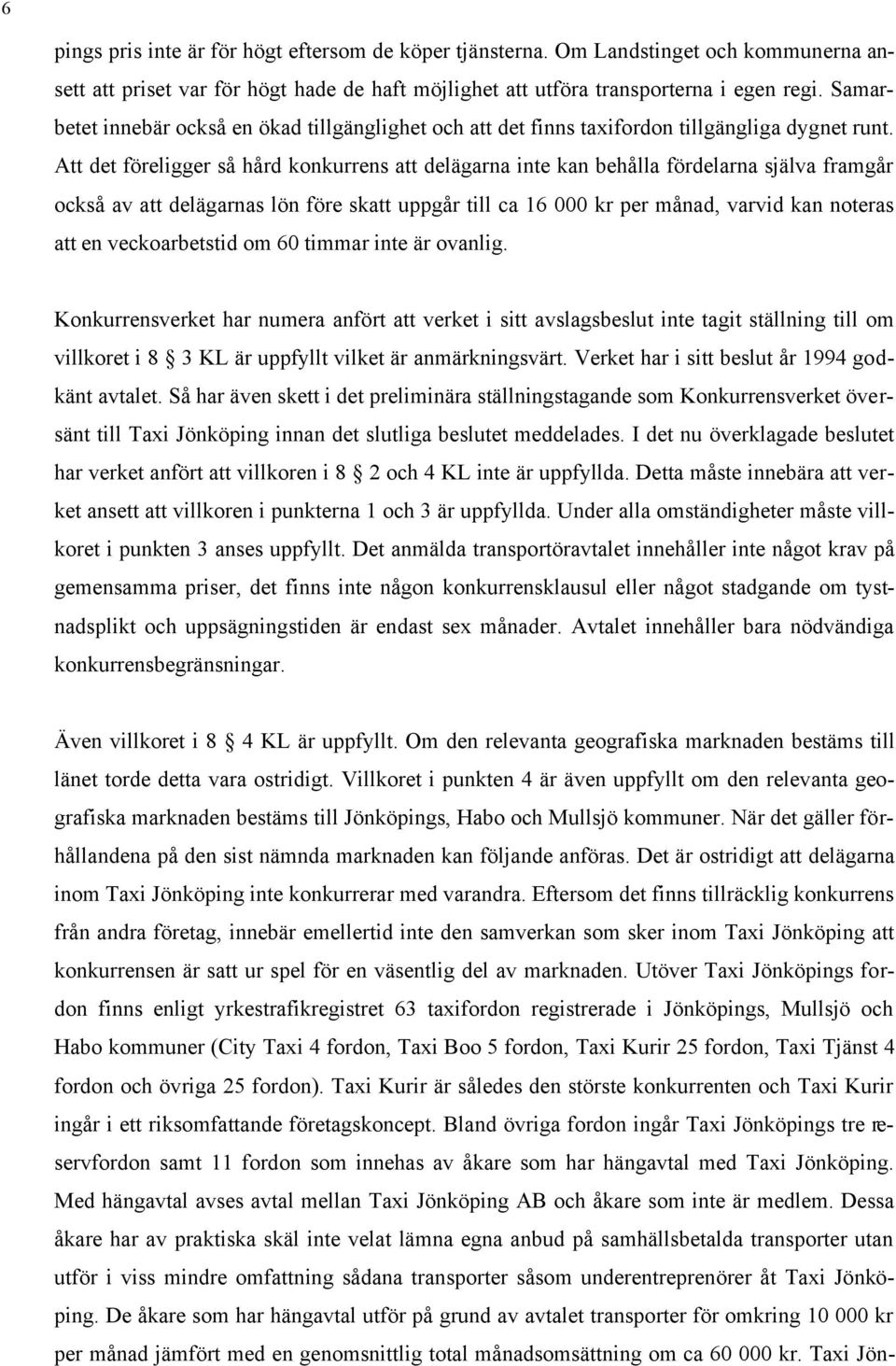 6

pings pris inte är för högt eftersom de köper tjänsterna. Om Landstinget och kommunerna ansett att priset var för högt hade de haft möjlighet att utföra transporterna i egen regi. Samarbetet innebär också en ökad tillgänglighet och att det finns taxifordon tillgängliga dygnet runt. Att det föreligger så hård konkurrens att delägarna inte kan behålla fördelarna själva framgår också av att delägarnas lön före skatt uppgår till ca 16 000 kr per månad, varvid kan noteras att en veckoarbetstid om 60 timmar inte är ovanlig.

Konkurrensverket har numera anfört att verket i sitt avslagsbeslut inte tagit ställning till om villkoret i 8 3 KL är uppfyllt vilket är anmärkningsvärt. Verket har i sitt beslut år 1994 godkänt avtalet. Så har även skett i det preliminära ställningstagande som Konkurrensverket översänt till Taxi Jönköping innan det slutliga beslutet meddelades. I det nu överklagade beslutet har verket anfört att villkoren i 8 2 och 4 KL inte är uppfyllda. Detta måste innebära att verket ansett att villkoren i punkterna 1 och 3 är uppfyllda. Under alla omständigheter måste villkoret i punkten 3 anses uppfyllt. Det anmälda transportöravtalet innehåller inte något krav på gemensamma priser, det finns inte någon konkurrensklausul eller något stadgande om tystnadsplikt och uppsägningstiden är endast sex månader. Avtalet innehåller bara nödvändiga konkurrensbegränsningar.

Även villkoret i 8 4 KL är uppfyllt. Om den relevanta geografiska marknaden bestäms till länet torde detta vara ostridigt. Villkoret i punkten 4 är även uppfyllt om den relevanta geografiska marknaden bestäms till Jönköpings, Habo och Mullsjö kommuner. När det gäller förhållandena på den sist nämnda marknaden kan följande anföras. Det är ostridigt att delägarna inom Taxi Jönköping inte konkurrerar med varandra. Eftersom det finns tillräcklig konkurrens från andra företag, innebär emellertid inte den samverkan som sker inom Taxi Jönköping att konkurrensen är satt ur spel för en väsentlig del av marknaden. Utöver Taxi Jönköpings fordon finns enligt yrkestrafikregistret 63 taxifordon registrerade i Jönköpings, Mullsjö och Habo kommuner (City Taxi 4 fordon, Taxi Boo 5 fordon, Taxi Kurir 25 fordon, Taxi Tjänst 4 fordon och övriga 25 fordon). Taxi Kurir är således den störste konkurrenten och Taxi Kurir ingår i ett riksomfattande företagskoncept. Bland övriga fordon ingår Taxi Jönköpings tre reservfordon samt 11 fordon som innehas av åkare som har hängavtal med Taxi Jönköping. Med hängavtal avses avtal mellan Taxi Jönköping AB och åkare som inte är medlem. Dessa åkare har av praktiska skäl inte velat lämna egna anbud på samhällsbetalda transporter utan utför i viss mindre omfattning sådana transporter såsom underentreprenörer åt Taxi Jönköping. De åkare som har hängavtal utför på grund av avtalet transporter för omkring 10 000 kr per månad jämfört med en genomsnittlig total månadsomsättning om ca 60 000 kr. Taxi Jön-